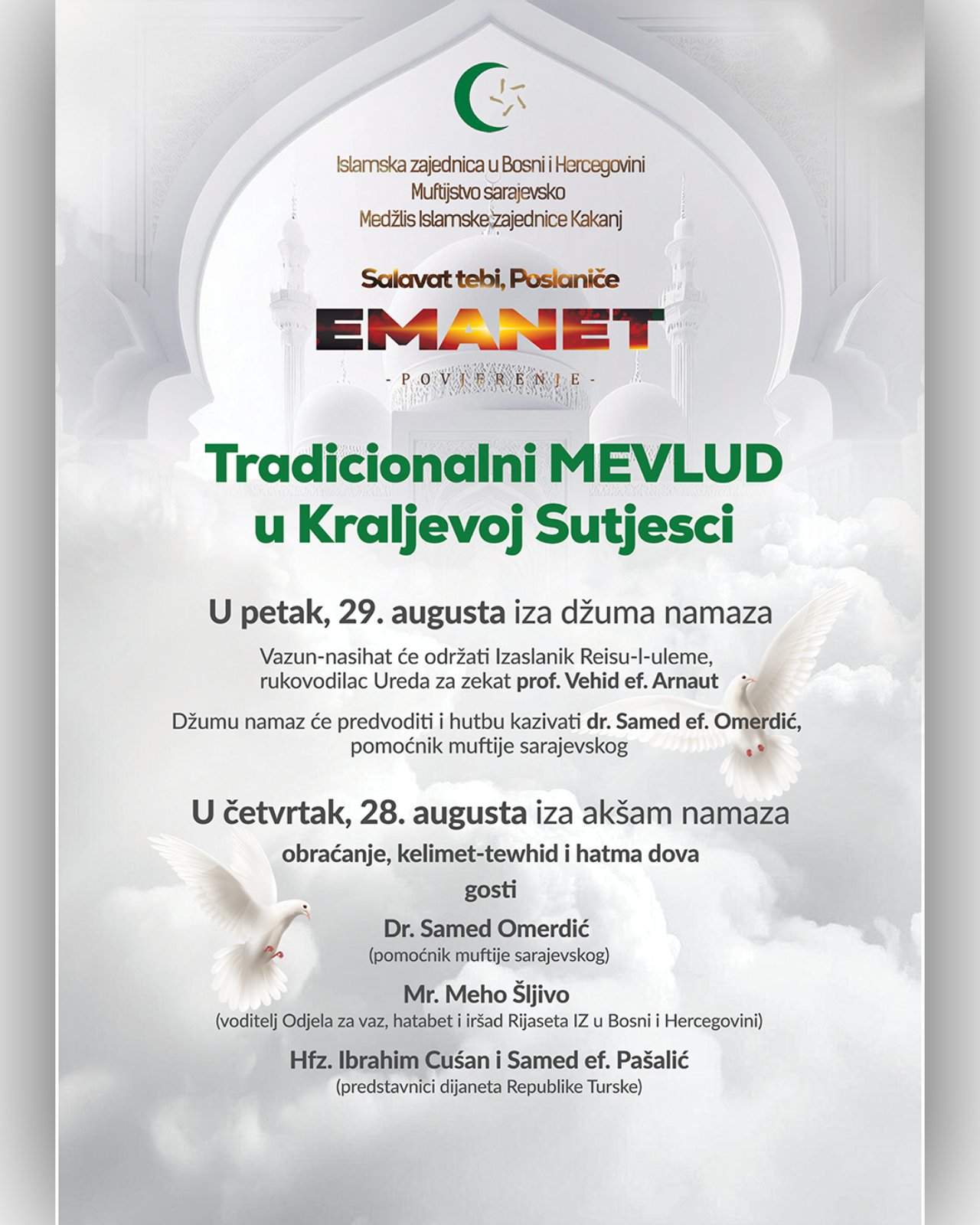 Islamska zajednica u Bosni i Hercegovini
Muftijstvo sarajevsko
Medžlis Islamske zajednice Kakanj

Salavat tebi, Poslaniče

EMANET
- POVJERENJE -

Tradicionalni MEVLUD u Kraljevoj Sutjesci

U petak, 29. augusta iza džuma namaza

Vazun-nasihat će održati Izaslanik Reisu-l-uleme, rukovodilac Ureda za zekat prof. Vehid ef. Arnaut

Džumu namaz će predvoditi i hutbu kazivati dr. Samed ef. Omerdić, pomoćnik muftije sarajevskog

U četvrtak, 28. augusta iza akšam namaza

obraćanje, kelimet-tewhid i hatma dova

gosti

Dr. Samed Omerdić
(pomoćnik muftije sarajevskog)

Mr. Meho Šljivo
(voditelj Odjela za vaz, hatabet i iršad Rijaseta IZ u Bosni i Hercegovini)

Hfz. Ibrahim Cuśan i Samed ef. Pašalić
(predstavnici dijaneta Republike Turske)